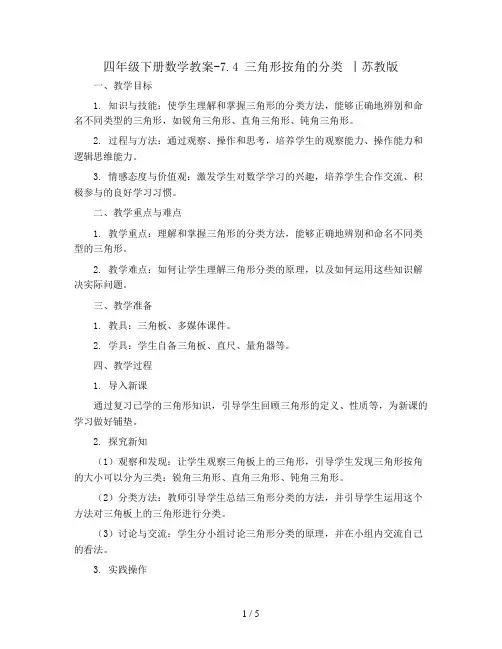 四年级下册数学教案-7.4 三角形按角的分类 丨苏教版

一、教学目标

1. 知识与技能：使学生理解和掌握三角形的分类方法，能够正确地辨别和命名不同类型的三角形，如锐角三角形、直角三角形、钝角三角形。

2. 过程与方法：通过观察、操作和思考，培养学生的观察能力、操作能力和逻辑思维能力。

3. 情感态度与价值观：激发学生对数学学习的兴趣，培养学生合作交流、积极参与的良好学习习惯。

二、教学重点与难点

1. 教学重点：理解和掌握三角形的分类方法，能够正确地辨别和命名不同类型的三角形。

2. 教学难点：如何让学生理解三角形分类的原理，以及如何运用这些知识解决实际问题。

三、教学准备

1. 教具：三角板、多媒体课件。

2. 学具：学生自备三角板、直尺、量角器等。

四、教学过程

1. 导入新课

通过复习已学的三角形知识，引导学生回顾三角形的定义、性质等，为新课的学习做好铺垫。

2. 探究新知

（1）观察和发现：让学生观察三角板上的三角形，引导学生发现三角形按角的大小可以分为三类：锐角三角形、直角三角形、钝角三角形。

（2）分类方法：教师引导学生总结三角形分类的方法，并引导学生运用这个方法对三角板上的三角形进行分类。

（3）讨论与交流：学生分小组讨论三角形分类的原理，并在小组内交流自己的看法。

3. 实践操作

1 / 5